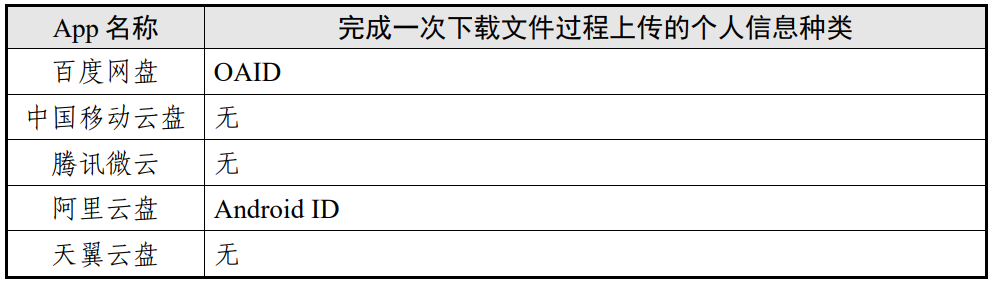 | App 名称 | 完成一次下载文件过程上传的个人信息种类 |
|---|---|
| 百度网盘 | OAID |
| 中国移动云盘 | 无 |
| 腾讯微云 | 无 |
| 阿里云盘 | Android ID |
| 天翼云盘 | 无 |